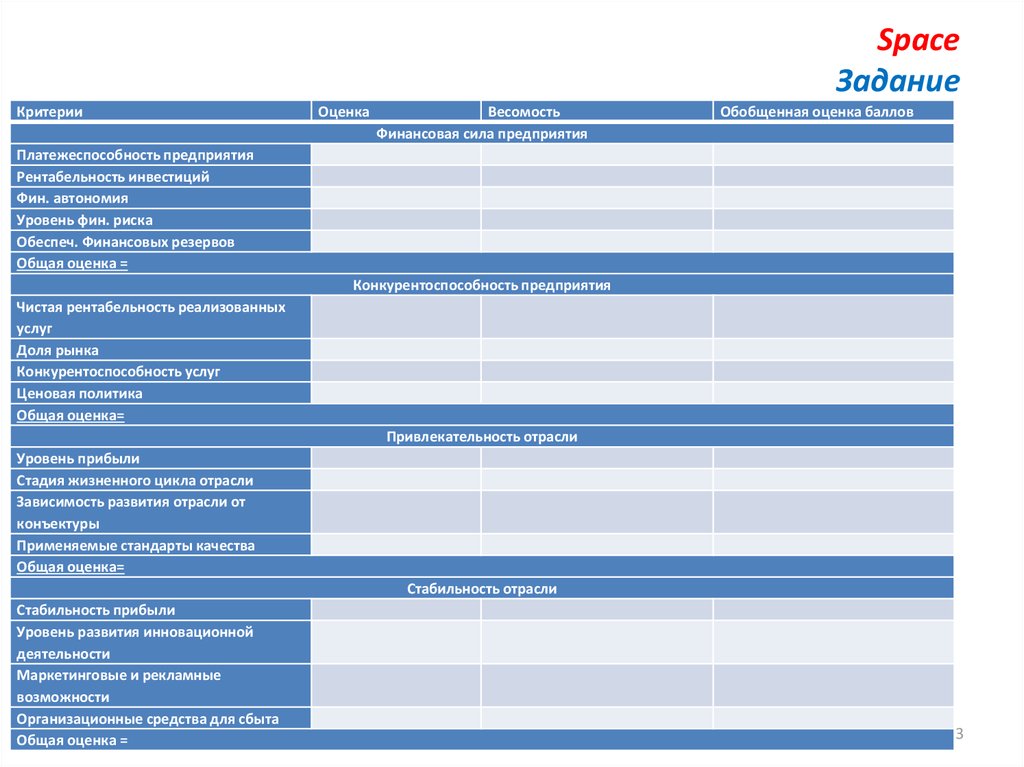 Space
Задание

| Критерии | Оценка | Весомость | Обобщенная оценка баллов |
|---|---|---|---|
| Финансовая сила предприятия | | | |
| Платежеспособность предприятия | | | |
| Рентабельность инвестиций | | | |
| Фин. автономия | | | |
| Уровень фин. риска | | | |
| Обеспеч. Финансовых резервов | | | |
| Общая оценка = | | | |
| Конкурентоспособность предприятия | | | |
| Чистая рентабельность реализованных услуг | | | |
| Доля рынка | | | |
| Конкурентоспособность услуг | | | |
| Ценовая политика | | | |
| Общая оценка= | | | |
| Привлекательность отрасли | | | |
| Уровень прибыли | | | |
| Стадия жизненного цикла отрасли | | | |
| Зависимость развития отрасли от конъектуры | | | |
| Применяемые стандарты качества | | | |
| Общая оценка= | | | |
| Стабильность отрасли | | | |
| Стабильность прибыли | | | |
| Уровень развития инновационной деятельности | | | |
| Маркетинговые и рекламные возможности | | | |
| Организационные средства для сбыта | | | |
| Общая оценка = | | | |

3